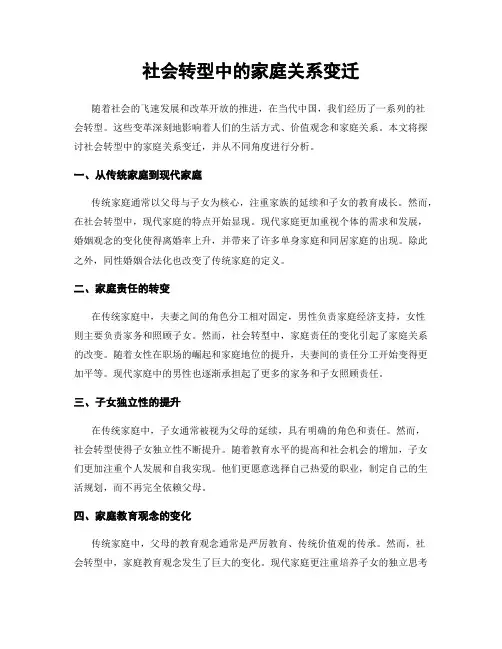 社会转型中的家庭关系变迁

随着社会的飞速发展和改革开放的推进，在当代中国，我们经历了一系列的社会转型。这些变革深刻地影响着人们的生活方式、价值观念和家庭关系。本文将探讨社会转型中的家庭关系变迁，并从不同角度进行分析。

一、从传统家庭到现代家庭

传统家庭通常以父母与子女为核心，注重家族的延续和子女的教育成长。然而，在社会转型中，现代家庭的特点开始显现。现代家庭更加重视个体的需求和发展，婚姻观念的变化使得离婚率上升，并带来了许多单身家庭和同居家庭的出现。除此之外，同性婚姻合法化也改变了传统家庭的定义。

二、家庭责任的转变

在传统家庭中，夫妻之间的角色分工相对固定，男性负责家庭经济支持，女性则主要负责家务和照顾子女。然而，社会转型中，家庭责任的变化引起了家庭关系的改变。随着女性在职场的崛起和家庭地位的提升，夫妻间的责任分工开始变得更加平等。现代家庭中的男性也逐渐承担起了更多的家务和子女照顾责任。

三、子女独立性的提升

在传统家庭中，子女通常被视为父母的延续，具有明确的角色和责任。然而，社会转型使得子女独立性不断提升。随着教育水平的提高和社会机会的增加，子女们更加注重个人发展和自我实现。他们更愿意选择自己热爱的职业，制定自己的生活规划，而不再完全依赖父母。

四、家庭教育观念的变化

传统家庭中，父母的教育观念通常是严厉教育、传统价值观的传承。然而，社会转型中，家庭教育观念发生了巨大的变化。现代家庭更注重培养子女的独立思考